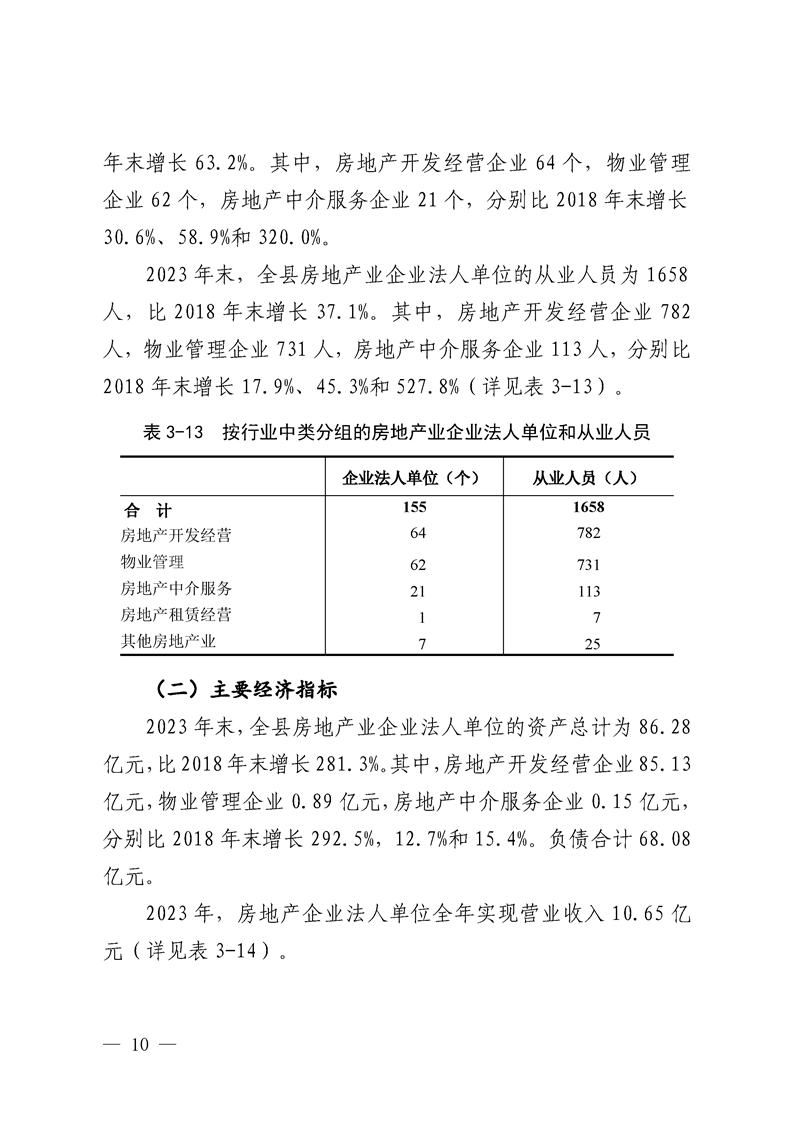 年末增长 63.2%。其中，房地产开发经营企业 64 个，物业管理企业 62 个，房地产中介服务企业 21 个，分别比 2018 年末增长 30.6%、58.9%和 320.0%。

2023 年末，全县房地产业企业法人单位的从业人员为 1658 人，比 2018 年末增长 37.1%。其中，房地产开发经营企业 782 人，物业管理企业 731 人，房地产中介服务企业 113 人，分别比 2018 年末增长 17.9%、45.3%和 527.8%（详见表 3-13）。

表 3-13　按行业中类分组的房地产业企业法人单位和从业人员

|  | 企业法人单位（个） | 从业人员（人） |
|---|---|---|
| 合　计 | 155 | 1658 |
| 房地产开发经营 | 64 | 782 |
| 物业管理 | 62 | 731 |
| 房地产中介服务 | 21 | 113 |
| 房地产租赁经营 | 1 | 7 |
| 其他房地产业 | 7 | 25 |

（二）主要经济指标

2023 年末，全县房地产业企业法人单位的资产总计为 86.28 亿元，比 2018 年末增长 281.3%。其中，房地产开发经营企业 85.13 亿元，物业管理企业 0.89 亿元，房地产中介服务企业 0.15 亿元，分别比 2018 年末增长 292.5%，12.7%和 15.4%。负债合计 68.08 亿元。

2023 年，房地产企业法人单位全年实现营业收入 10.65 亿元（详见表 3-14）。

— 10 —